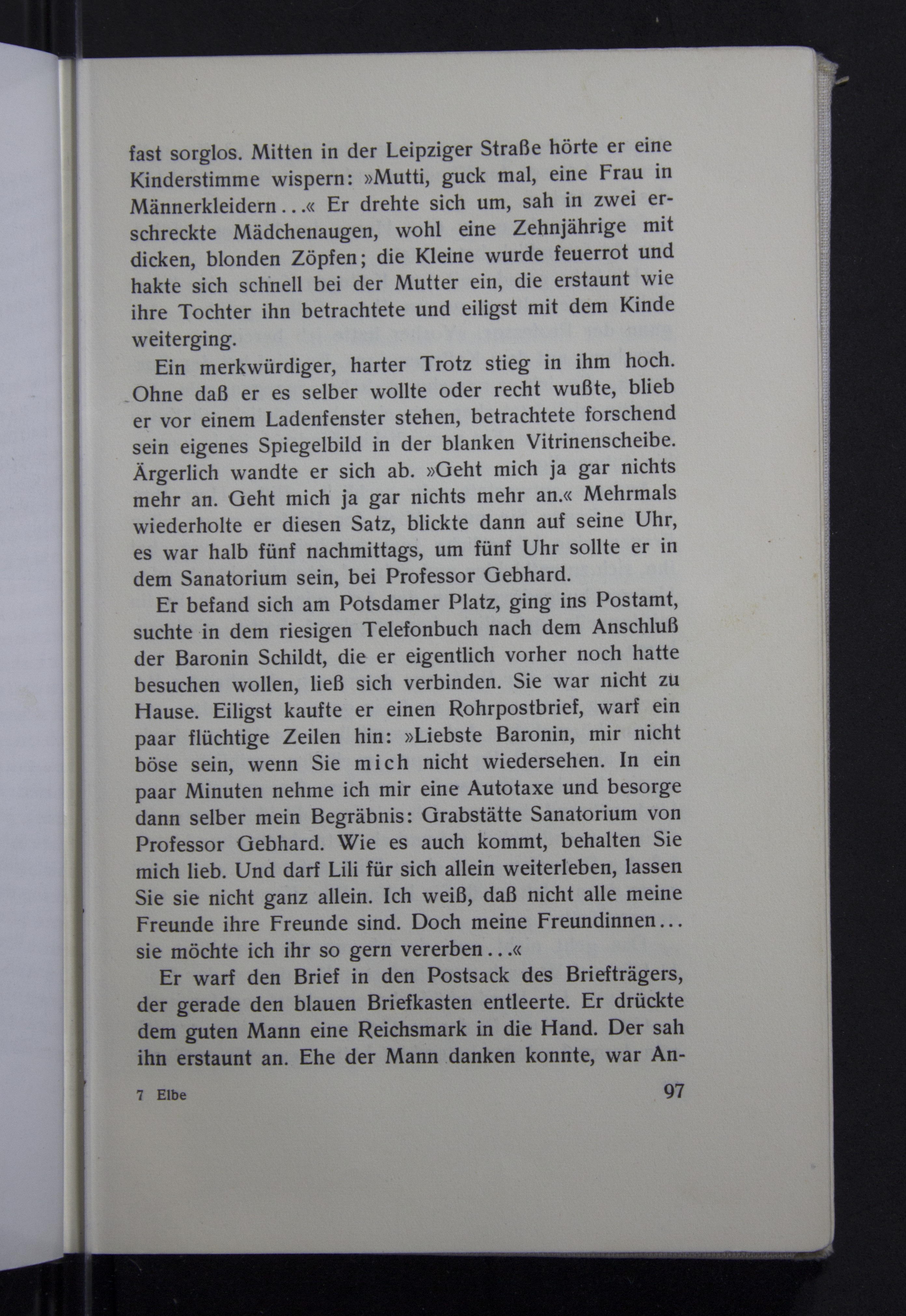 fast sorglos. Mitten in der Leipziger Straße hörte er eine Kinderstimme wispern: »Mutti, guck mal, eine Frau in Männerkleidern...« Er drehte sich um, sah in zwei erschreckte Mädchenaugen, wohl eine Zehnjährige mit dicken, blonden Zöpfen; die Kleine wurde feuerrot und hakte sich schnell bei der Mutter ein, die erstaunt wie ihre Tochter ihn betrachtete und eiligst mit dem Kinde weiterging.

Ein merkwürdiger, harter Trotz stieg in ihm hoch. Ohne daß er es selber wollte oder recht wußte, blieb er vor einem Ladenfenster stehen, betrachtete forschend sein eigenes Spiegelbild in der blanken Vitrinenscheibe. Ärgerlich wandte er sich ab. »Geht mich ja gar nichts mehr an. Geht mich ja gar nichts mehr an.« Mehrmals wiederholte er diesen Satz, blickte dann auf seine Uhr, es war halb fünf nachmittags, um fünf Uhr sollte er in dem Sanatorium sein, bei Professor Gebhard.

Er befand sich am Potsdamer Platz, ging ins Postamt, suchte in dem riesigen Telefonbuch nach dem Anschluß der Baronin Schildt, die er eigentlich vorher noch hatte besuchen wollen, ließ sich verbinden. Sie war nicht zu Hause. Eiligst kaufte er einen Rohrpostbrief, warf ein paar flüchtige Zeilen hin: »Liebste Baronin, mir nicht böse sein, wenn Sie mich nicht wiedersehen. In ein paar Minuten nehme ich mir eine Autotaxe und besorge dann selber mein Begräbnis: Grabstätte Sanatorium von Professor Gebhard. Wie es auch kommt, behalten Sie mich lieb. Und darf Lili für sich allein weiterleben, lassen Sie sie nicht ganz allein. Ich weiß, daß nicht alle meine Freunde ihre Freunde sind. Doch meine Freundinnen... sie möchte ich ihr so gern vererben...«

Er warf den Brief in den Postsack des Briefträgers, der gerade den blauen Briefkasten entleerte. Er drückte dem guten Mann eine Reichsmark in die Hand. Der sah ihn erstaunt an. Ehe der Mann danken konnte, war An-

7 Elbe 97